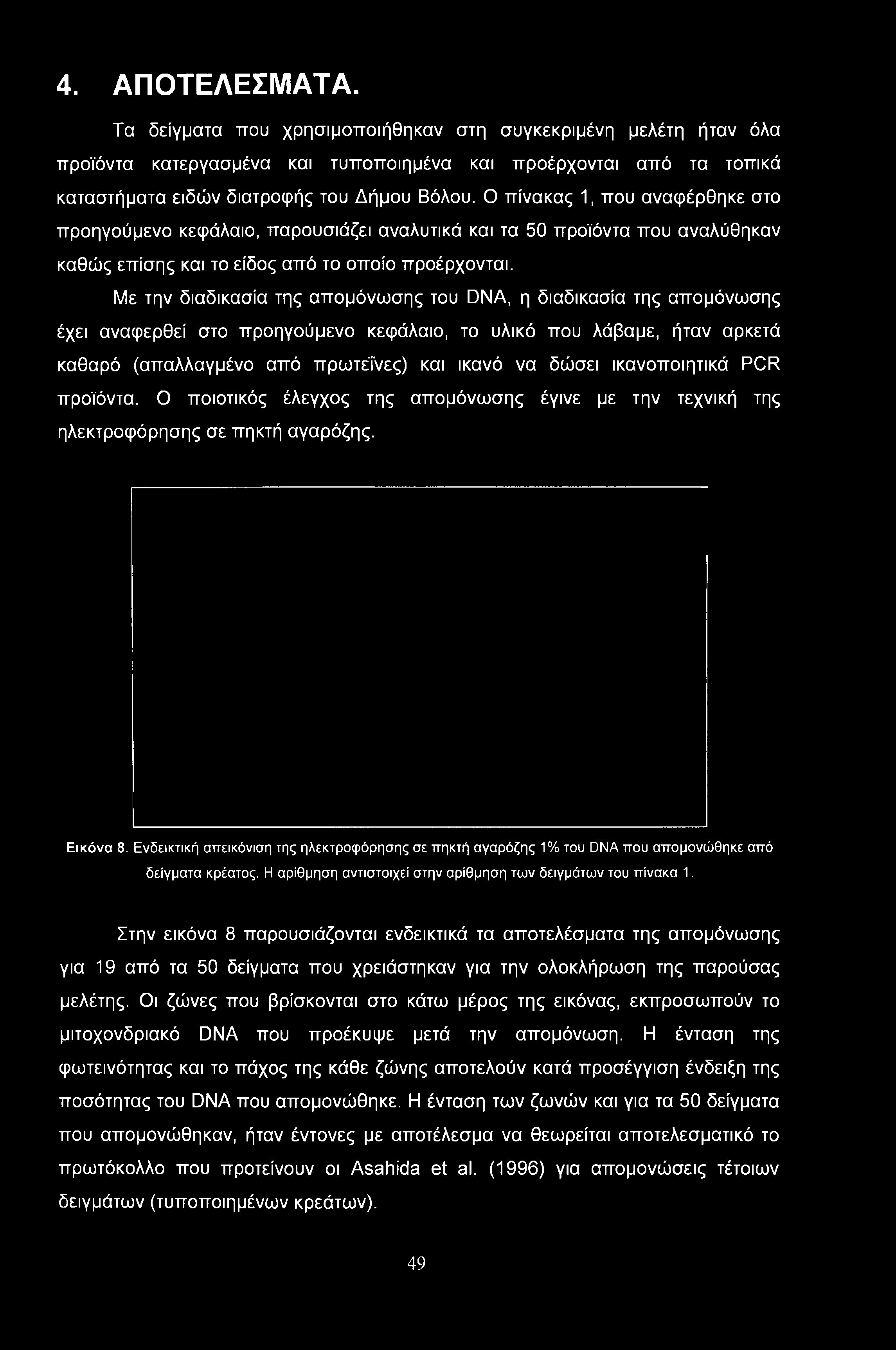 4. ΑΠΟΤΕΛΕΣΜΑΤΑ.

Τα δείγματα που χρησιμοποιήθηκαν στη συγκεκριμένη μελέτη ήταν όλα προϊόντα κατεργασμένα και τυποποιημένα και προέρχονται από τα τοπικά καταστήματα ειδών διατροφής του Δήμου Βόλου. Ο πίνακας 1, που αναφέρθηκε στο προηγούμενο κεφάλαιο, παρουσιάζει αναλυτικά και τα 50 προϊόντα που αναλύθηκαν καθώς επίσης και το είδος από το οποίο προέρχονται.

Με την διαδικασία της απομόνωσης του DNA, η διαδικασία της απομόνωσης έχει αναφερθεί στο προηγούμενο κεφάλαιο, το υλικό που λάβαμε, ήταν αρκετά καθαρό (απαλλαγμένο από πρωτεΐνες) και ικανό να δώσει ικανοποιητικά PCR προϊόντα. Ο ποιοτικός έλεγχος της απομόνωσης έγινε με την τεχνική της ηλεκτροφόρησης σε πηκτή αγαρόζης.

Εικόνα 8. Ενδεικτική απεικόνιση της ηλεκτροφόρησης σε πηκτή αγαρόζης 1% του DNA που απομονώθηκε από δείγματα κρέατος. Η αρίθμηση αντιστοιχεί στην αρίθμηση των δειγμάτων του πίνακα 1.

Στην εικόνα 8 παρουσιάζονται ενδεικτικά τα αποτελέσματα της απομόνωσης για 19 από τα 50 δείγματα που χρειάστηκαν για την ολοκλήρωση της παρούσας μελέτης. Οι ζώνες που βρίσκονται στο κάτω μέρος της εικόνας, εκπροσωπούν το μιτοχονδριακό DNA που προέκυψε μετά την απομόνωση. Η ένταση της φωτεινότητας και το πάχος της κάθε ζώνης αποτελούν κατά προσέγγιση ένδειξη της ποσότητας του DNA που απομονώθηκε. Η ένταση των ζωνών και για τα 50 δείγματα που απομονώθηκαν, ήταν έντονες με αποτέλεσμα να θεωρείται αποτελεσματικό το πρωτόκολλο που προτείνουν οι Asahida et al. (1996) για απομονώσεις τέτοιων δειγμάτων (τυποποιημένων κρεάτων).

49